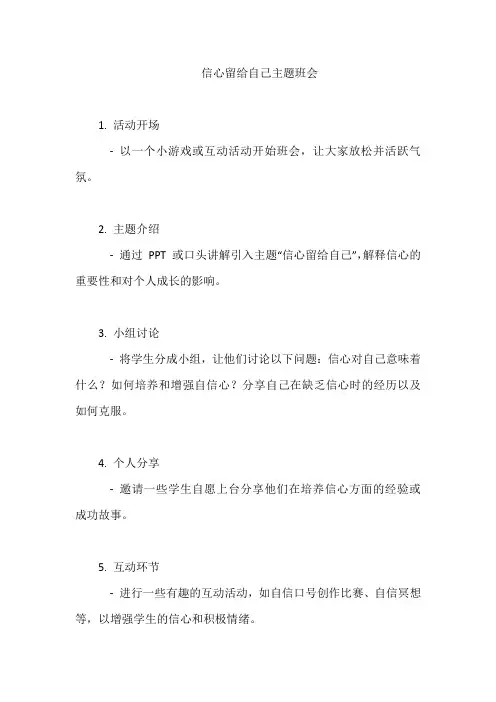 信心留给自己主题班会

1. 活动开场

- 以一个小游戏或互动活动开始班会，让大家放松并活跃气氛。

2. 主题介绍

- 通过 PPT 或口头讲解引入主题“信心留给自己”，解释信心的重要性和对个人成长的影响。

3. 小组讨论

- 将学生分成小组，让他们讨论以下问题：信心对自己意味着什么？如何培养和增强自信心？分享自己在缺乏信心时的经历以及如何克服。

4. 个人分享

- 邀请一些学生自愿上台分享他们在培养信心方面的经验或成功故事。

5. 互动环节

- 进行一些有趣的互动活动，如自信口号创作比赛、自信冥想等，以增强学生的信心和积极情绪。